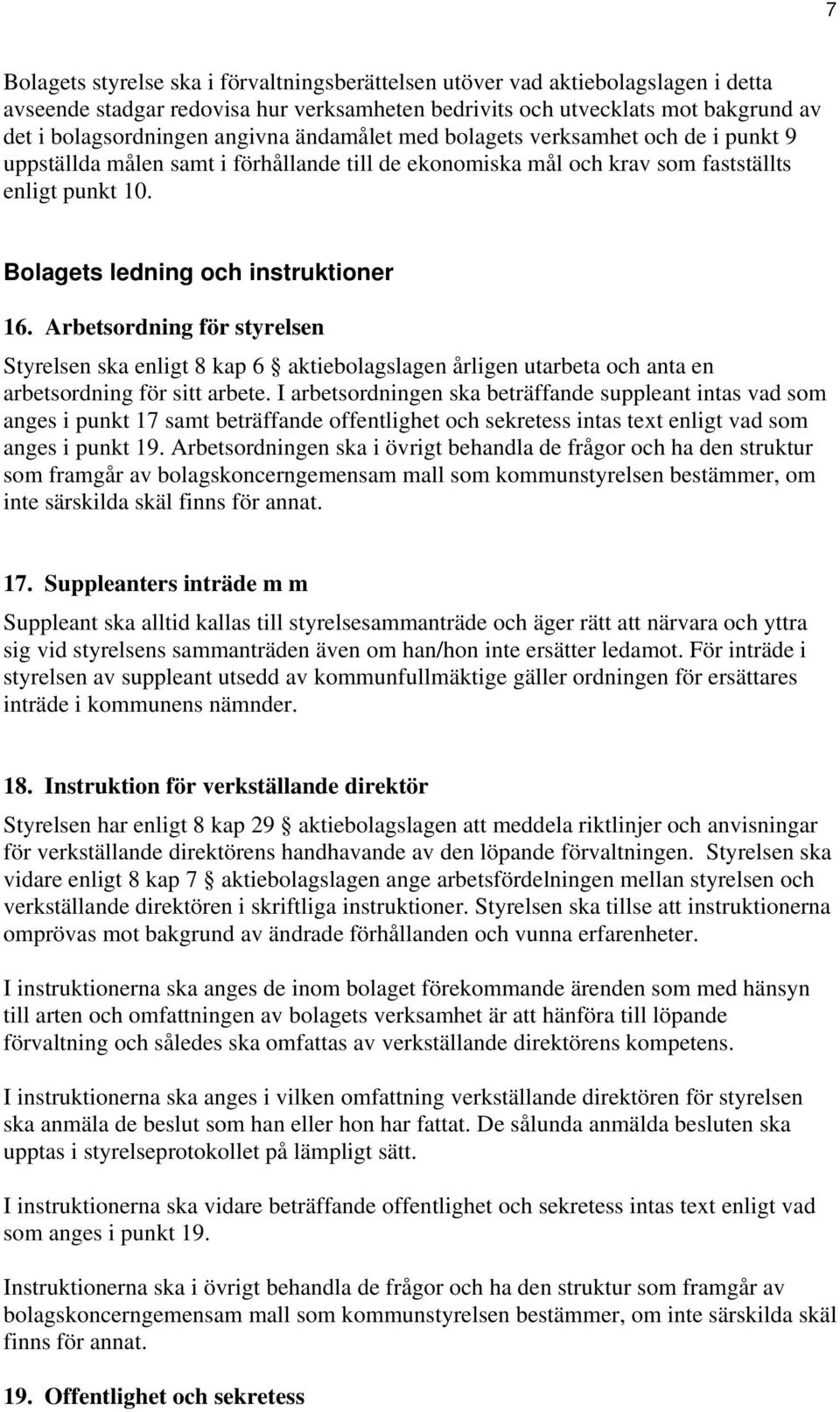 7

Bolagets styrelse ska i förvaltningsberättelsen utöver vad aktiebolagslagen i detta avseende stadgar redovisa hur verksamheten bedrivits och utvecklats mot bakgrund av det i bolagsordningen angivna ändamålet med bolagets verksamhet och de i punkt 9 uppställda målen samt i förhållande till de ekonomiska mål och krav som fastställts enligt punkt 10.

Bolagets ledning och instruktioner

16. Arbetsordning för styrelsen

Styrelsen ska enligt 8 kap 6 § aktiebolagslagen årligen utarbeta och anta en arbetsordning för sitt arbete. I arbetsordningen ska beträffande suppleant intas vad som anges i punkt 17 samt beträffande offentlighet och sekretess intas text enligt vad som anges i punkt 19. Arbetsordningen ska i övrigt behandla de frågor och ha den struktur som framgår av bolagskoncerngemensam mall som kommunstyrelsen bestämmer, om inte särskilda skäl finns för annat.

17. Suppleanters inträde m m

Suppleant ska alltid kallas till styrelsesammanträde och äger rätt att närvara och yttra sig vid styrelsens sammanträden även om han/hon inte ersätter ledamot. För inträde i styrelsen av suppleant utsedd av kommunfullmäktige gäller ordningen för ersättares inträde i kommunens nämnder.

18. Instruktion för verkställande direktör

Styrelsen har enligt 8 kap 29 § aktiebolagslagen att meddela riktlinjer och anvisningar för verkställande direktörens handhavande av den löpande förvaltningen. Styrelsen ska vidare enligt 8 kap 7 § aktiebolagslagen ange arbetsfördelningen mellan styrelsen och verkställande direktören i skriftliga instruktioner. Styrelsen ska tillse att instruktionerna omprövas mot bakgrund av ändrade förhållanden och vunna erfarenheter.

I instruktionerna ska anges de inom bolaget förekommande ärenden som med hänsyn till arten och omfattningen av bolagets verksamhet är att hänföra till löpande förvaltning och således ska omfattas av verkställande direktörens kompetens.

I instruktionerna ska anges i vilken omfattning verkställande direktören för styrelsen ska anmäla de beslut som han eller hon har fattat. De sålunda anmälda besluten ska upptas i styrelseprotokollet på lämpligt sätt.

I instruktionerna ska vidare beträffande offentlighet och sekretess intas text enligt vad som anges i punkt 19.

Instruktionerna ska i övrigt behandla de frågor och ha den struktur som framgår av bolagskoncerngemensam mall som kommunstyrelsen bestämmer, om inte särskilda skäl finns för annat.

19. Offentlighet och sekretess